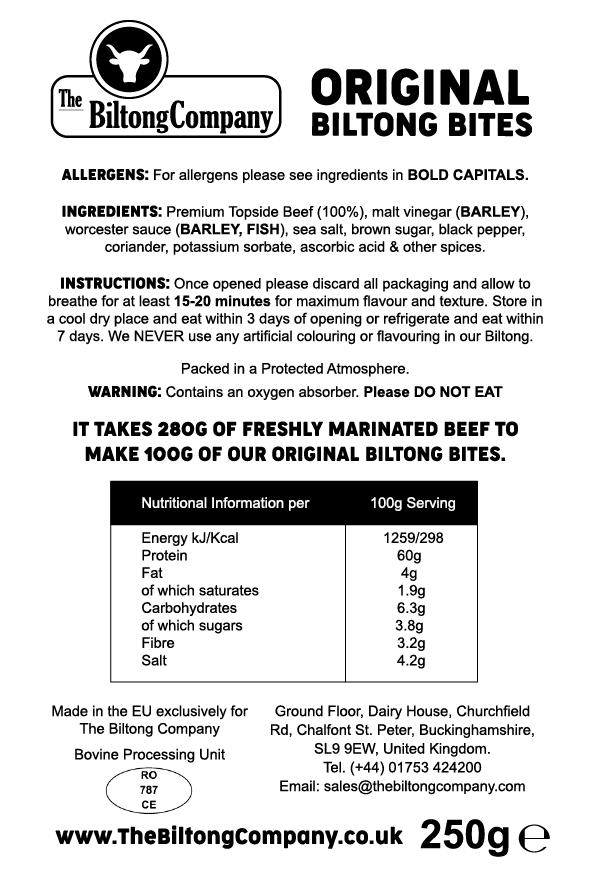 The BiltongCompany

ORIGINAL
BILTONG BITES

ALLERGENS: For allergens please see ingredients in BOLD CAPITALS.

INGREDIENTS: Premium Topside Beef (100%), malt vinegar (BARLEY), worcester sauce (BARLEY, FISH), sea salt, brown sugar, black pepper, coriander, potassium sorbate, ascorbic acid & other spices.

INSTRUCTIONS: Once opened please discard all packaging and allow to breathe for at least 15-20 minutes for maximum flavour and texture. Store in a cool dry place and eat within 3 days of opening or refrigerate and eat within 7 days. We NEVER use any artificial colouring or flavouring in our Biltong.

Packed in a Protected Atmosphere.

WARNING: Contains an oxygen absorber. Please DO NOT EAT

IT TAKES 280G OF FRESHLY MARINATED BEEF TO MAKE 100G OF OUR ORIGINAL BILTONG BITES.

| Nutritional Information per | 100g Serving |
|---|---|
| Energy kJ/Kcal | 1259/298 |
| Protein | 60g |
| Fat | 4g |
| of which saturates | 1.9g |
| Carbohydrates | 6.3g |
| of which sugars | 3.8g |
| Fibre | 3.2g |
| Salt | 4.2g |

Made in the EU exclusively for The Biltong Company

Bovine Processing Unit

RO
787
CE

Ground Floor, Dairy House, Churchfield Rd, Chalfont St. Peter, Buckinghamshire, SL9 9EW, United Kingdom.
Tel. (+44) 01753 424200
Email: sales@thebiltongcompany.com

www.TheBiltongCompany.co.uk 250g ℮